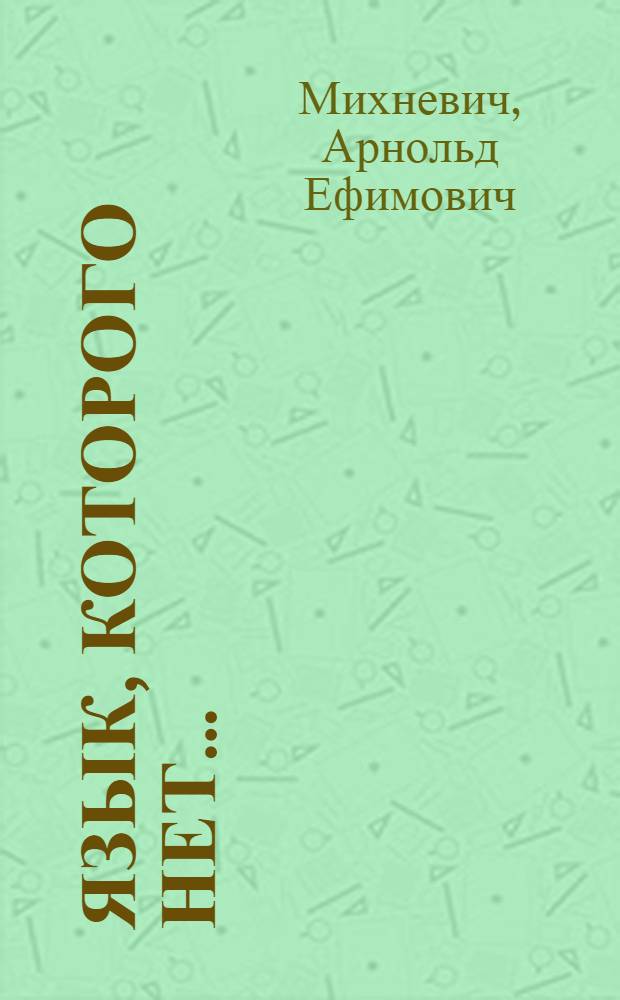 Михневич,
Арнольд
Ефимович

ЯЗЫК, КОТОРОГО НЕТ...